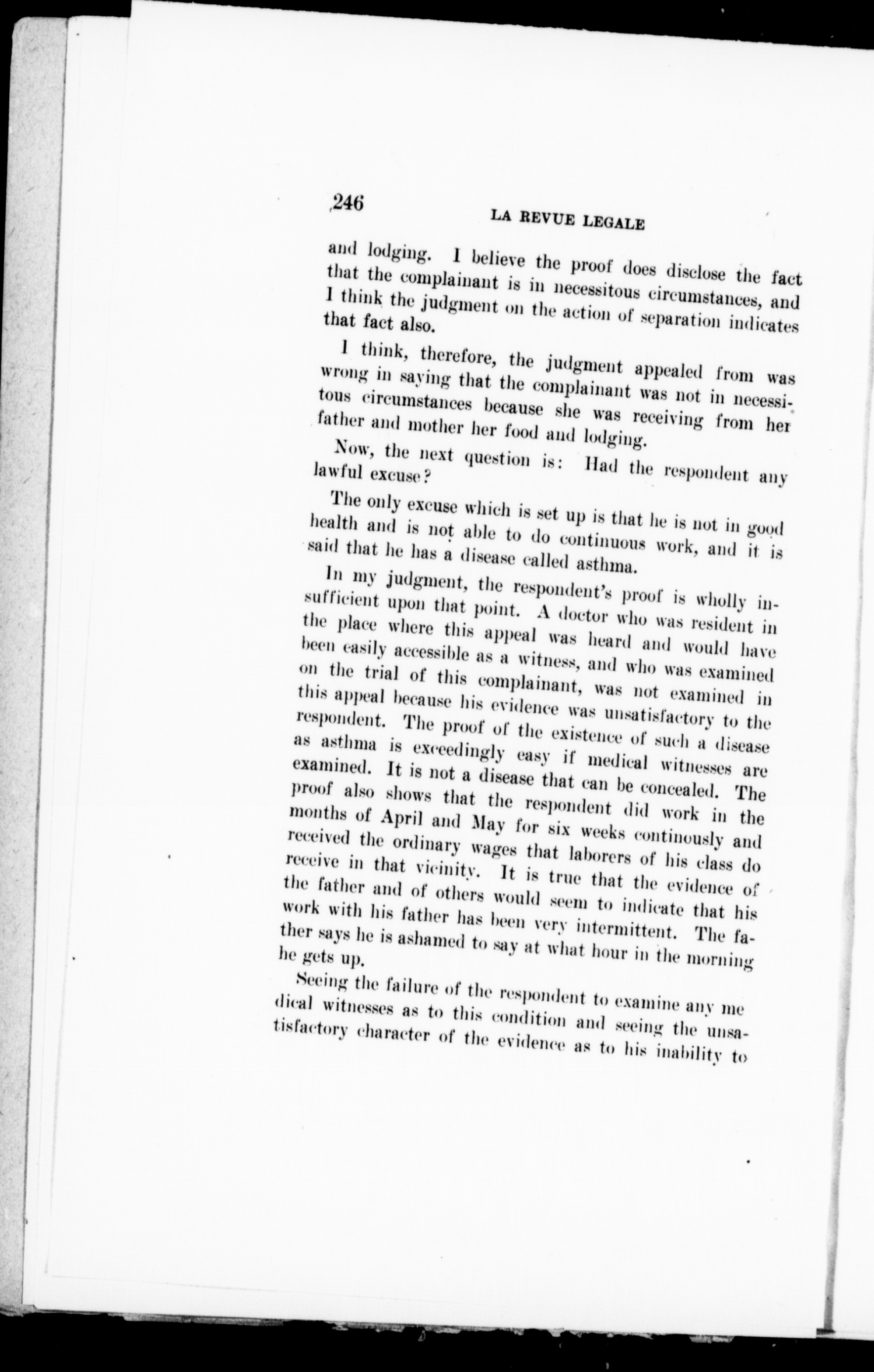 246 LA REVUE LEGALE

and lodging. I believe the proof does disclose the fact that the complainant is in necessitous circumstances, and I think the judgment on the action of separation indicates that fact also.

I think, therefore, the judgment appealed from was wrong in saying that the complainant was not in necessitous circumstances because she was receiving from her father and mother her food and lodging.

Now, the next question is: Had the respondent any lawful excuse?

The only excuse which is set up is that he is not in good health and is not able to do continuous work, and it is said that he has a disease called asthma.

In my judgment, the respondent's proof is wholly insufficient upon that point. A doctor who was resident in the place where this appeal was heard and would have been easily accessible as a witness, and who was examined on the trial of this complainant, was not examined in this appeal because his evidence was unsatisfactory to the respondent. The proof of the existence of such a disease as asthma is exceedingly easy if medical witnesses are examined. It is not a disease that can be concealed. The proof also shows that the respondent did work in the months of April and May for six weeks continously and received the ordinary wages that laborers of his class do receive in that vicinity. It is true that the evidence of the father and of others would seem to indicate that his work with his father has been very intermittent. The father says he is ashamed to say at what hour in the morning he gets up.

Seeing the failure of the respondent to examine any medical witnesses as to this condition and seeing the unsatisfactory character of the evidence as to his inability to